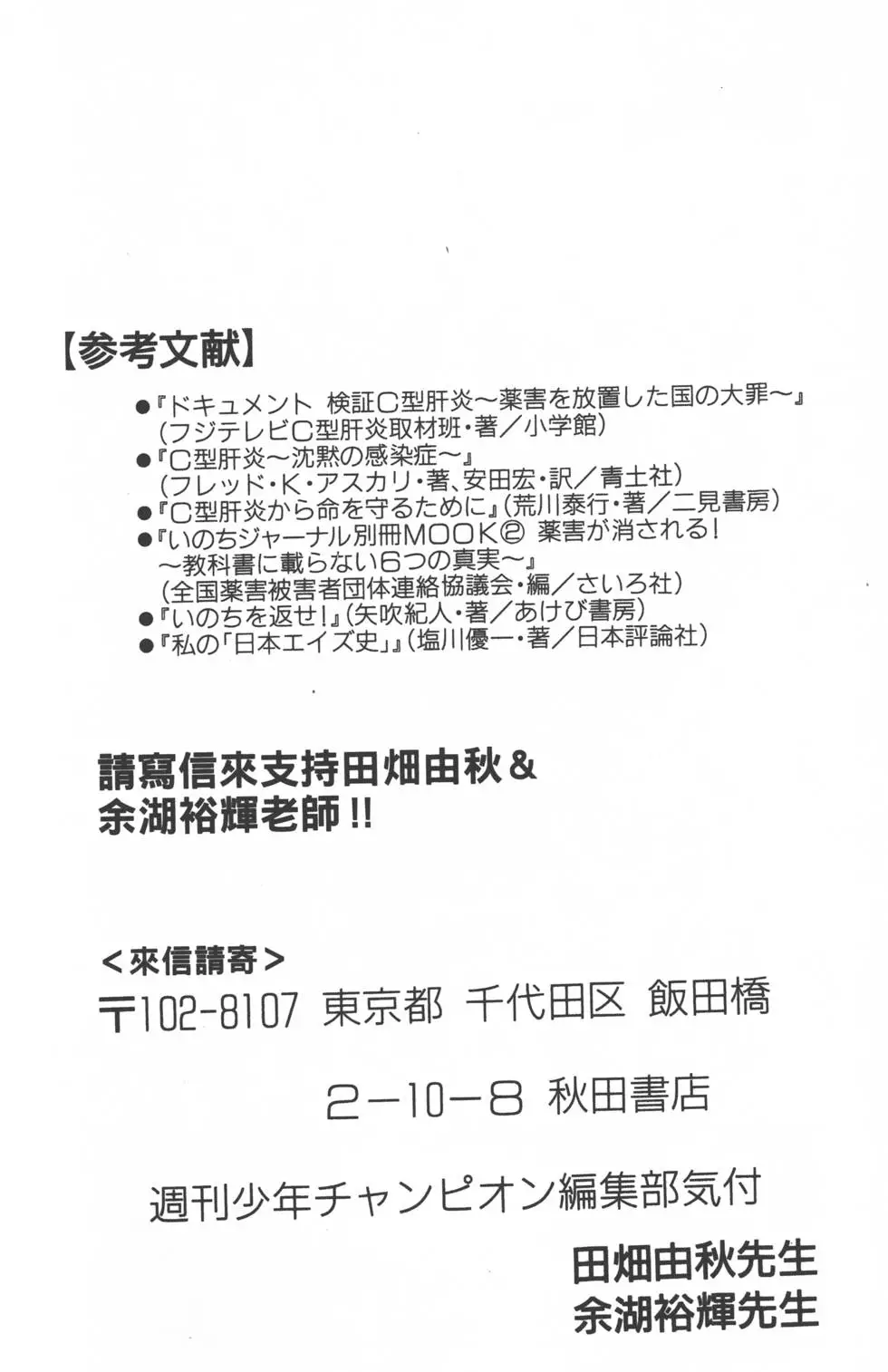 【参考文献】

●『ドキュメント 検証C型肝炎～薬害を放置した国の大罪～』（フジテレビC型肝炎取材班・著／小学館）
●『C型肝炎～沈黙の感染症～』（フレッド・K・アスカリ・著、安田宏・訳／青土社）
●『C型肝炎から命を守るために』（荒川泰行・著／二見書房）
●『いのちジャーナル別冊MOOK② 薬害が消される！～教科書に載らない6つの真実～』（全国薬害被害者団体連絡協議会・編／さいろ社）
●『いのちを返せ！』（矢吹紀人・著／あけび書房）
●『私の「日本エイズ史」』（塩川優一・著／日本評論社）

請寫信來支持田畑由秋＆余湖裕輝老師!!

＜來信請寄＞
〒102-8107 東京都 千代田区 飯田橋

2－10－8 秋田書店

週刊少年チャンピオン編集部気付

田畑由秋先生
余湖裕輝先生